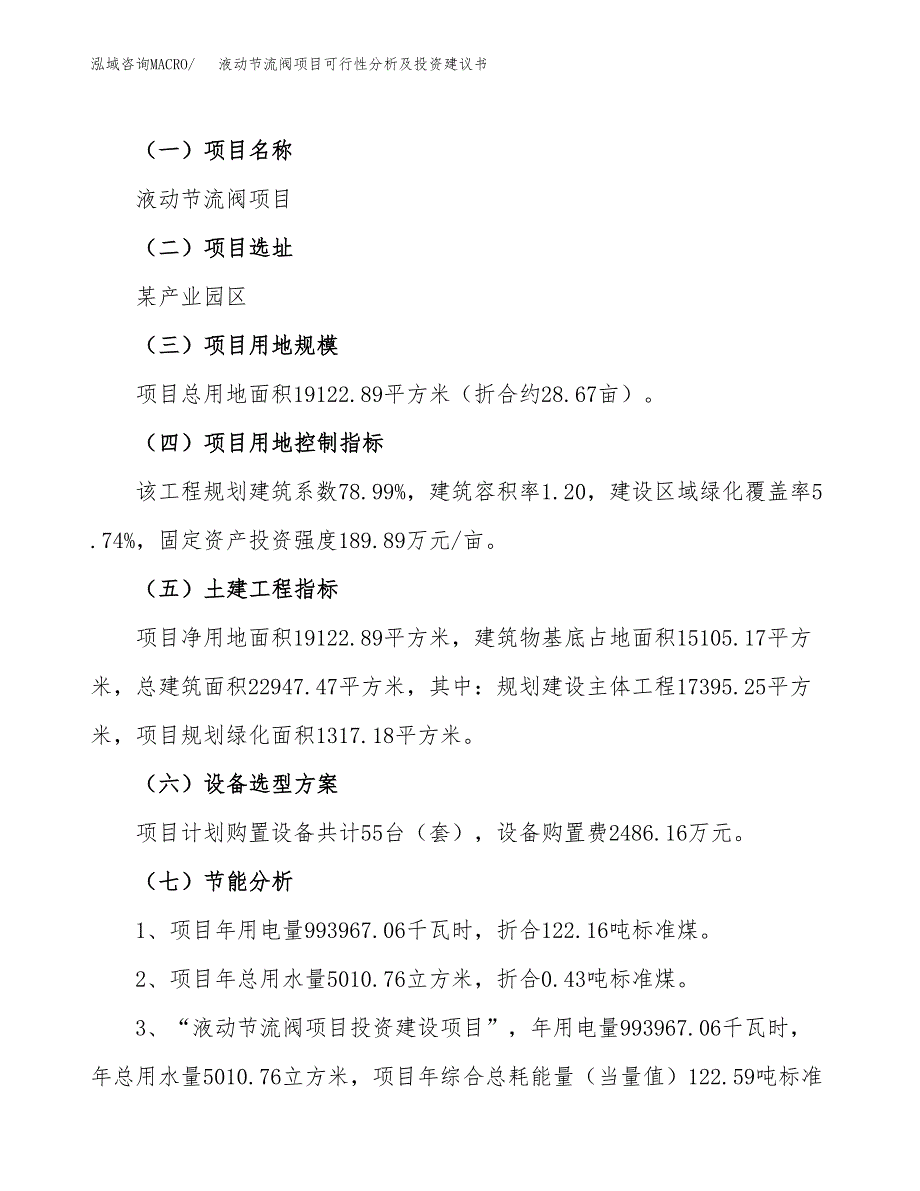 泓域咨询MACRO/　液动节流阀项目可行性分析及投资建议书

（一）项目名称

液动节流阀项目

（二）项目选址

某产业园区

（三）项目用地规模

项目总用地面积19122.89平方米（折合约28.67亩）。

（四）项目用地控制指标

该工程规划建筑系数78.99%，建筑容积率1.20，建设区域绿化覆盖率5.74%，固定资产投资强度189.89万元/亩。

（五）土建工程指标

项目净用地面积19122.89平方米，建筑物基底占地面积15105.17平方米，总建筑面积22947.47平方米，其中：规划建设主体工程17395.25平方米，项目规划绿化面积1317.18平方米。

（六）设备选型方案

项目计划购置设备共计55台（套），设备购置费2486.16万元。

（七）节能分析

1、项目年用电量993967.06千瓦时，折合122.16吨标准煤。

2、项目年总用水量5010.76立方米，折合0.43吨标准煤。

3、“液动节流阀项目投资建设项目”，年用电量993967.06千瓦时，年总用水量5010.76立方米，项目年综合总耗能量（当量值）122.59吨标准